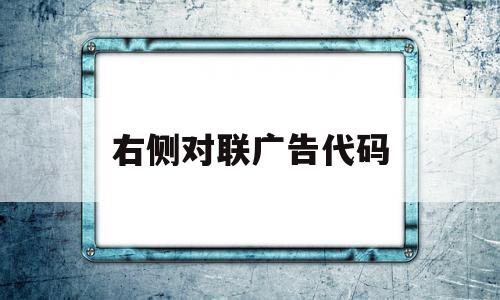 右侧对联广告代码